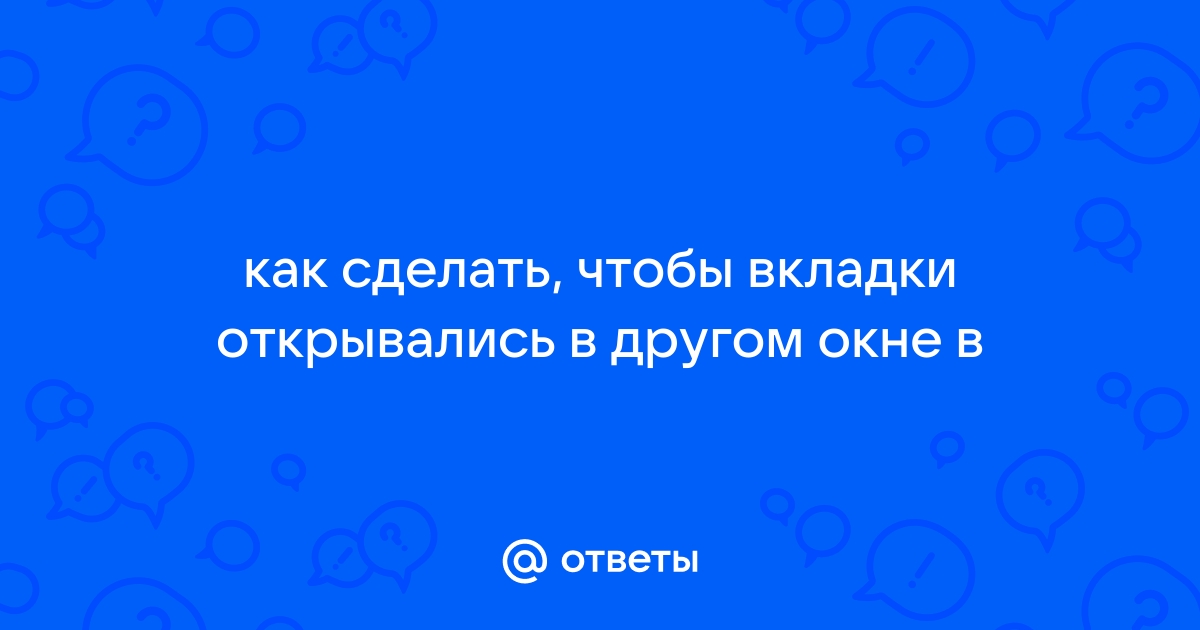 как сделать, чтобы вкладки открывались в другом окне в

@ ответы